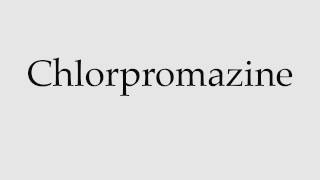 Chlorpromazine